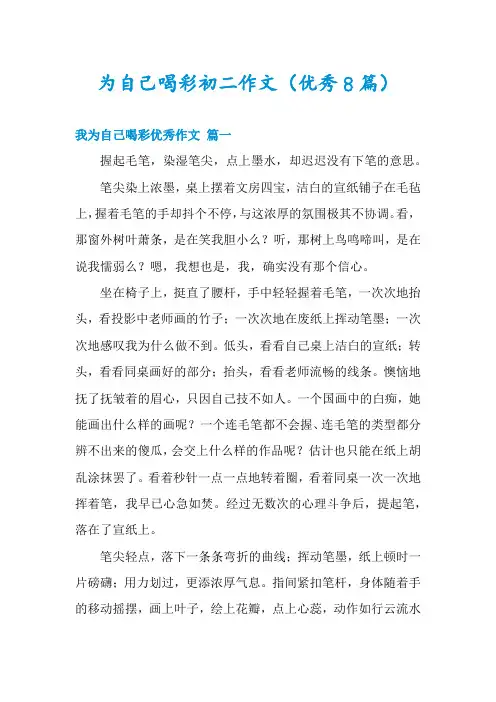 为自己喝彩初二作文（优秀8篇）

我为自己喝彩优秀作文 篇一

握起毛笔，染湿笔尖，点上墨水，却迟迟没有下笔的意思。

笔尖染上浓墨，桌上摆着文房四宝，洁白的宣纸铺子在毛毡上，握着毛笔的手却抖个不停，与这浓厚的氛围极其不协调。看，那窗外树叶萧条，是在笑我胆小么？听，那树上鸟鸣啼叫，是在说我懦弱么？嗯，我想也是，我，确实没有那个信心。

坐在椅子上，挺直了腰杆，手中轻轻握着毛笔，一次次地抬头，看投影中老师画的竹子；一次次地在废纸上挥动笔墨；一次次地感叹我为什么做不到。低头，看看自己桌上洁白的宣纸；转头，看看同桌画好的部分；抬头，看看老师流畅的线条。懊恼地抚了抚皱着的眉心，只因自己技不如人。一个国画中的白痴，她能画出什么样的画呢？一个连毛笔都不会握、连毛笔的类型都分辨不出来的傻瓜，会交上什么样的作品呢？估计也只能在纸上胡乱涂抹罢了。看着秒针一点一点地转着圈，看着同桌一次一次地挥着笔，我早已心急如焚。经过无数次的心理斗争后，提起笔，落在了宣纸上。

笔尖轻点，落下一条条弯折的曲线；挥动笔墨，纸上顿时一片磅礴；用力划过，更添浓厚气息。指间紧扣笔杆，身体随着手的移动摇摆，画上叶子，绘上花瓣，点上心蕊，动作如行云流水